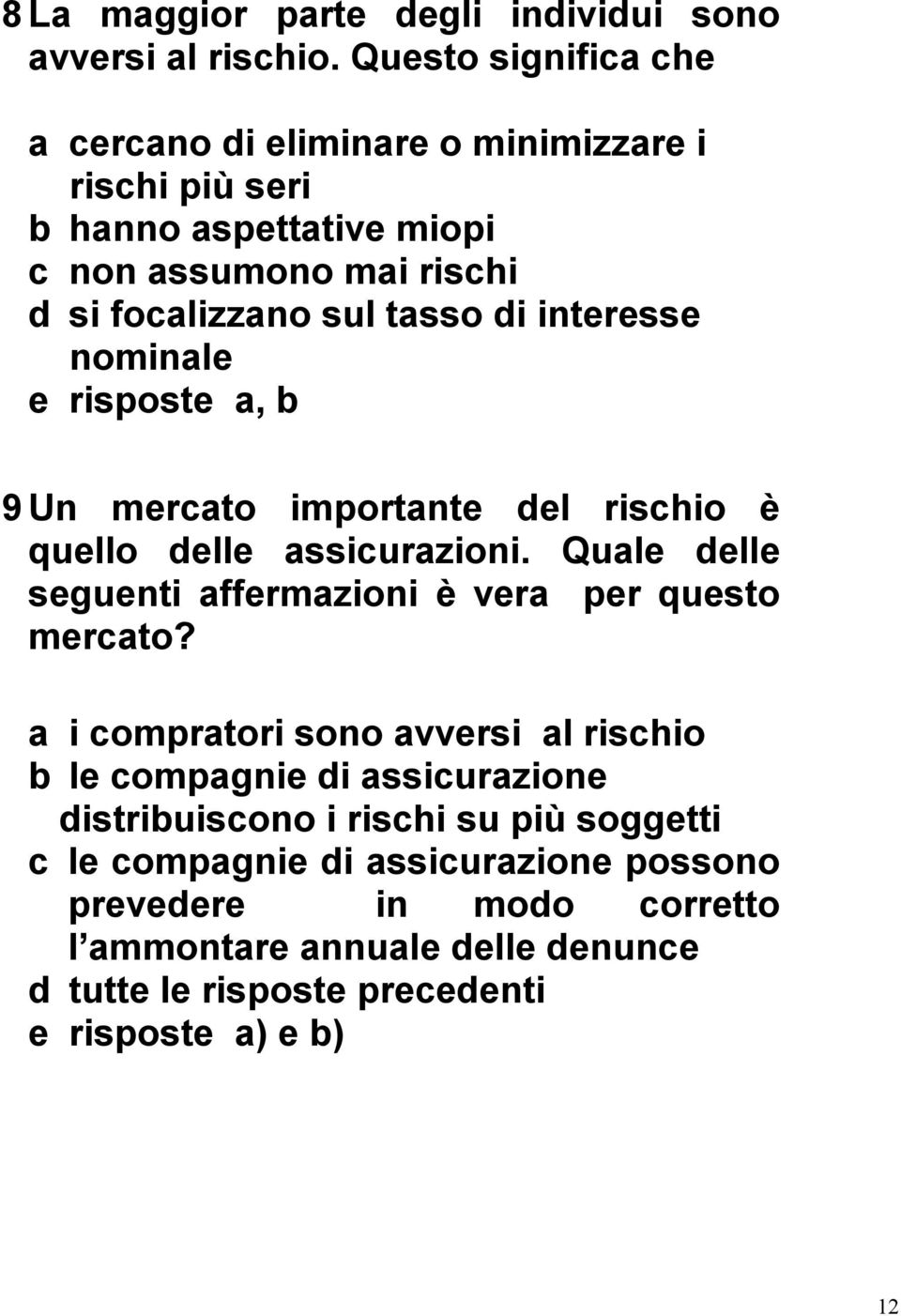 8 La maggior parte degli individui sono avversi al rischio. Questo significa che

a cercano di eliminare o minimizzare i rischi più seri
b hanno aspettative miopi
c non assumono mai rischi
d si focalizzano sul tasso di interesse nominale
e risposte a, b

9 Un mercato importante del rischio è quello delle assicurazioni. Quale delle seguenti affermazioni è vera per questo mercato?

a i compratori sono avversi al rischio
b le compagnie di assicurazione distribuiscono i rischi su più soggetti
c le compagnie di assicurazione possono prevedere in modo corretto l ammontare annuale delle denunce
d tutte le risposte precedenti
e risposte a) e b)

12